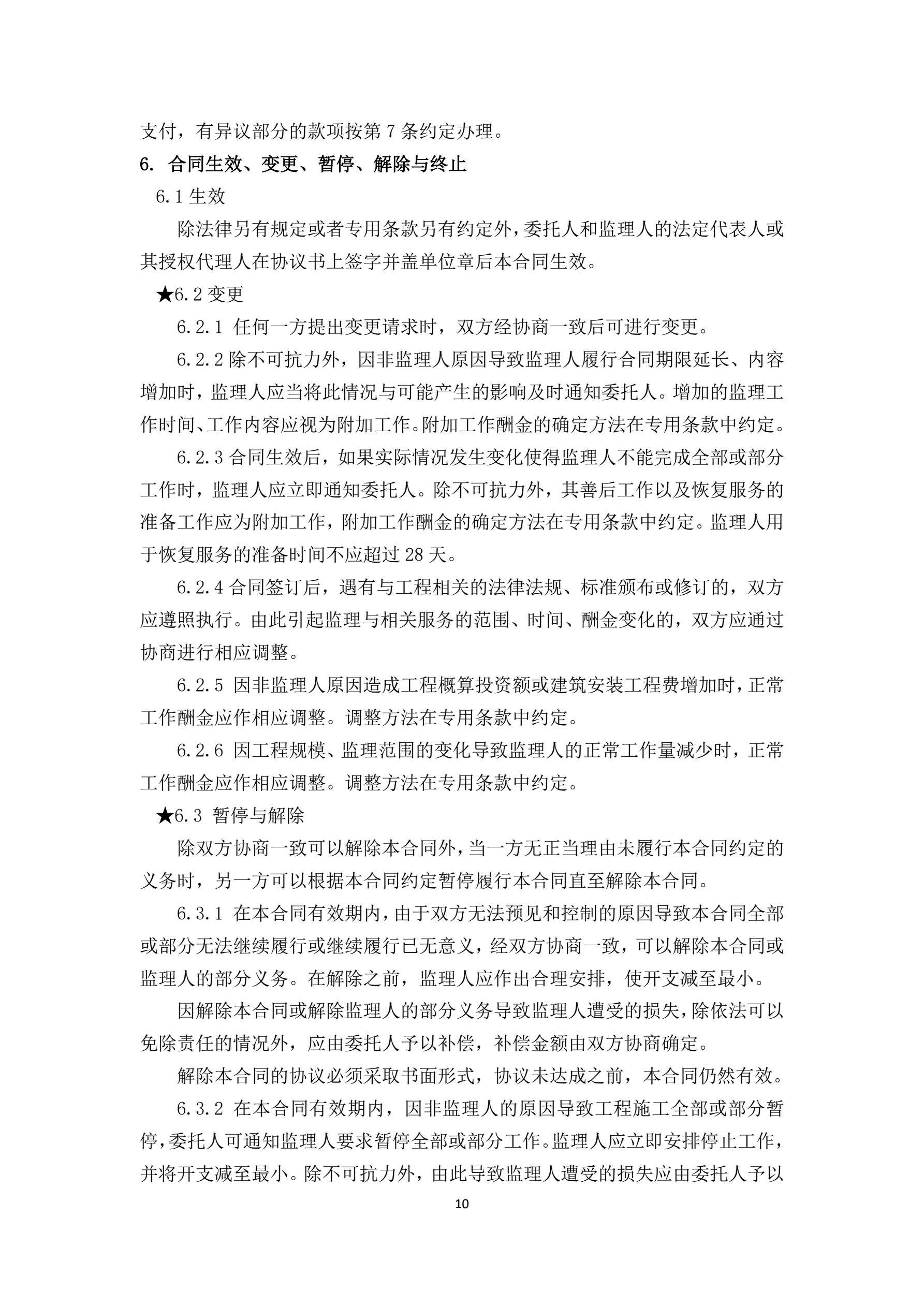 支付，有异议部分的款项按第 7 条约定办理。

6. 合同生效、变更、暂停、解除与终止

6.1 生效

除法律另有规定或者专用条款另有约定外，委托人和监理人的法定代表人或其授权代理人在协议书上签字并盖单位章后本合同生效。

★6.2 变更

6.2.1 任何一方提出变更请求时，双方经协商一致后可进行变更。

6.2.2 除不可抗力外，因非监理人原因导致监理人履行合同期限延长、内容增加时，监理人应当将此情况与可能产生的影响及时通知委托人。增加的监理工作时间、工作内容应视为附加工作。附加工作酬金的确定方法在专用条款中约定。

6.2.3 合同生效后，如果实际情况发生变化使得监理人不能完成全部或部分工作时，监理人应立即通知委托人。除不可抗力外，其善后工作以及恢复服务的准备工作应为附加工作，附加工作酬金的确定方法在专用条款中约定。监理人用于恢复服务的准备时间不应超过 28 天。

6.2.4 合同签订后，遇有与工程相关的法律法规、标准颁布或修订的，双方应遵照执行。由此引起监理与相关服务的范围、时间、酬金变化的，双方应通过协商进行相应调整。

6.2.5 因非监理人原因造成工程概算投资额或建筑安装工程费增加时，正常工作酬金应作相应调整。调整方法在专用条款中约定。

6.2.6 因工程规模、监理范围的变化导致监理人的正常工作量减少时，正常工作酬金应作相应调整。调整方法在专用条款中约定。

★6.3 暂停与解除

除双方协商一致可以解除本合同外，当一方无正当理由未履行本合同约定的义务时，另一方可以根据本合同约定暂停履行本合同直至解除本合同。

6.3.1 在本合同有效期内，由于双方无法预见和控制的原因导致本合同全部或部分无法继续履行或继续履行已无意义，经双方协商一致，可以解除本合同或监理人的部分义务。在解除之前，监理人应作出合理安排，使开支减至最小。

因解除本合同或解除监理人的部分义务导致监理人遭受的损失，除依法可以免除责任的情况外，应由委托人予以补偿，补偿金额由双方协商确定。

解除本合同的协议必须采取书面形式，协议未达成之前，本合同仍然有效。

6.3.2 在本合同有效期内，因非监理人的原因导致工程施工全部或部分暂停，委托人可通知监理人要求暂停全部或部分工作。监理人应立即安排停止工作，并将开支减至最小。除不可抗力外，由此导致监理人遭受的损失应由委托人予以

10